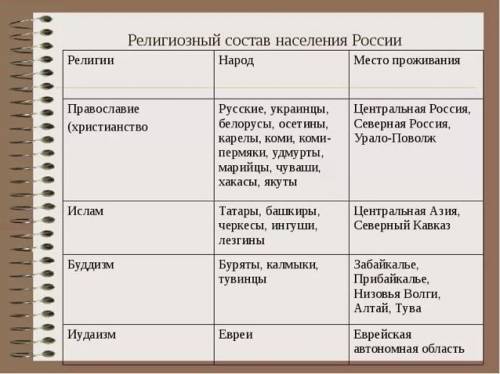 Религиозный состав населения России

| Религии | Народ | Место проживания |
|---|---|---|
| Православие (христианство | Русские, украинцы, белорусы, осетины, карелы, коми, коми-пермяки, удмурты, марийцы, чуваши, хакасы, якуты | Центральная Россия, Северная Россия, Урало-Поволж |
| Ислам | Татары, башкиры, черкесы, ингуши, лезгины | Центральная Азия, Северный Кавказ |
| Буддизм | Буряты, калмыки, тувинцы | Забайкалье, Прибайкалье, Низовья Волги, Алтай, Тува |
| Иудаизм | Евреи | Еврейская автономная область |